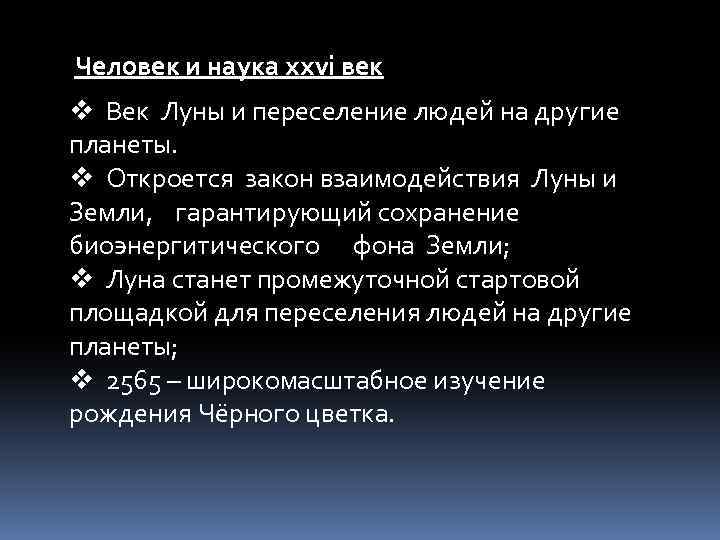 Человек и наука xxvi век

❖ Век Луны и переселение людей на другие планеты.
❖ Откроется закон взаимодействия Луны и Земли, гарантирующий сохранение биоэнергитического фона Земли;
❖ Луна станет промежуточной стартовой площадкой для переселения людей на другие планеты;
❖ 2565 – широкомасштабное изучение рождения Чёрного цветка.